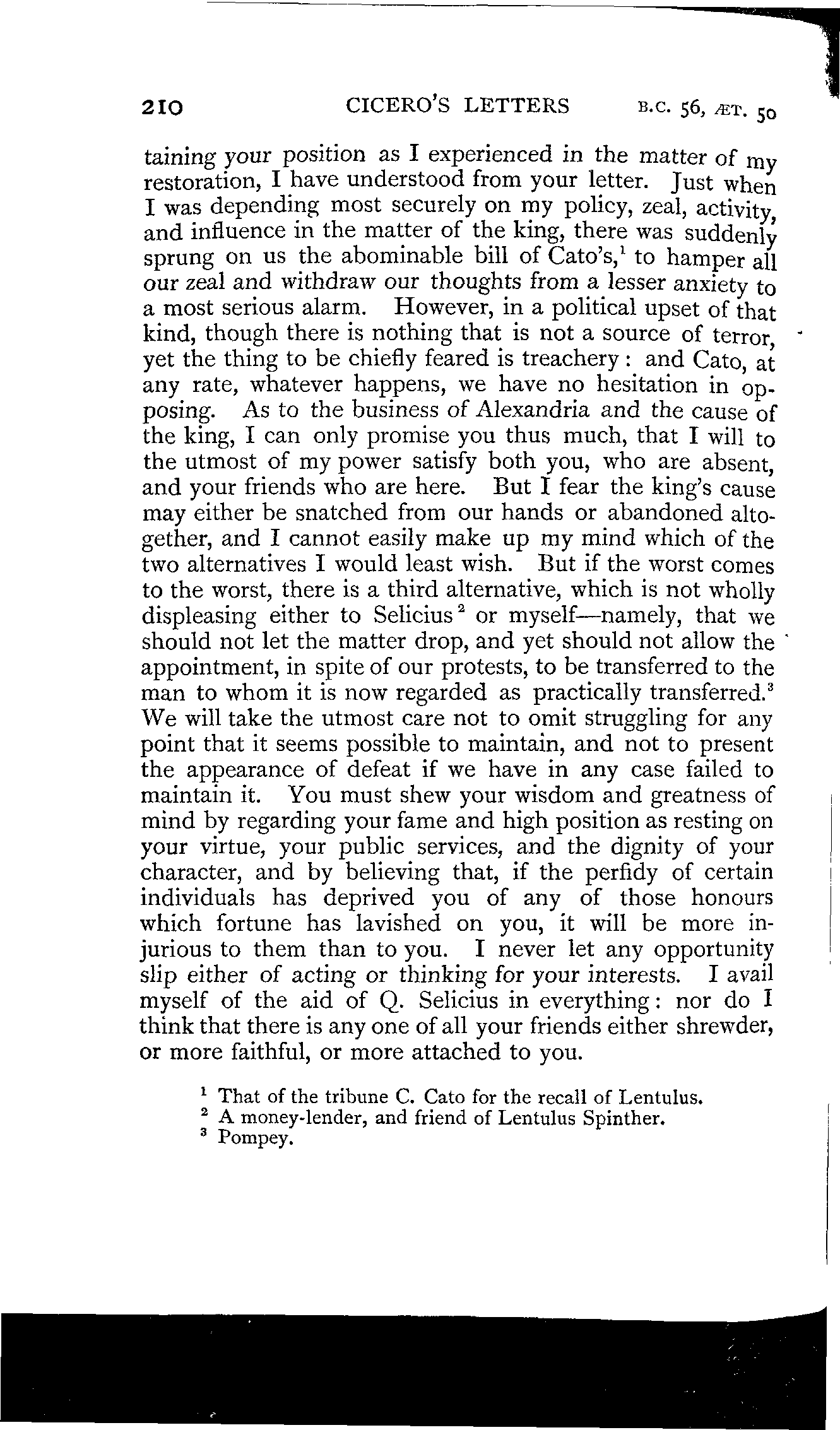 210 CICERO'S LETTERS B.C. 56, ÆT. 50

taining your position as I experienced in the matter of my restoration, I have understood from your letter. Just when I was depending most securely on my policy, zeal, activity, and influence in the matter of the king, there was suddenly sprung on us the abominable bill of Cato's,$^1$ to hamper all our zeal and withdraw our thoughts from a lesser anxiety to a most serious alarm. However, in a political upset of that kind, though there is nothing that is not a source of terror, yet the thing to be chiefly feared is treachery: and Cato, at any rate, whatever happens, we have no hesitation in opposing. As to the business of Alexandria and the cause of the king, I can only promise you thus much, that I will to the utmost of my power satisfy both you, who are absent, and your friends who are here. But I fear the king's cause may either be snatched from our hands or abandoned altogether, and I cannot easily make up my mind which of the two alternatives I would least wish. But if the worst comes to the worst, there is a third alternative, which is not wholly displeasing either to Selicius$^2$ or myself—namely, that we should not let the matter drop, and yet should not allow the appointment, in spite of our protests, to be transferred to the man to whom it is now regarded as practically transferred.$^3$ We will take the utmost care not to omit struggling for any point that it seems possible to maintain, and not to present the appearance of defeat if we have in any case failed to maintain it. You must shew your wisdom and greatness of mind by regarding your fame and high position as resting on your virtue, your public services, and the dignity of your character, and by believing that, if the perfidy of certain individuals has deprived you of any of those honours which fortune has lavished on you, it will be more injurious to them than to you. I never let any opportunity slip either of acting or thinking for your interests. I avail myself of the aid of Q. Selicius in everything: nor do I think that there is any one of all your friends either shrewder, or more faithful, or more attached to you.

$^1$ That of the tribune C. Cato for the recall of Lentulus.
$^2$ A money-lender, and friend of Lentulus Spinther.
$^3$ Pompey.